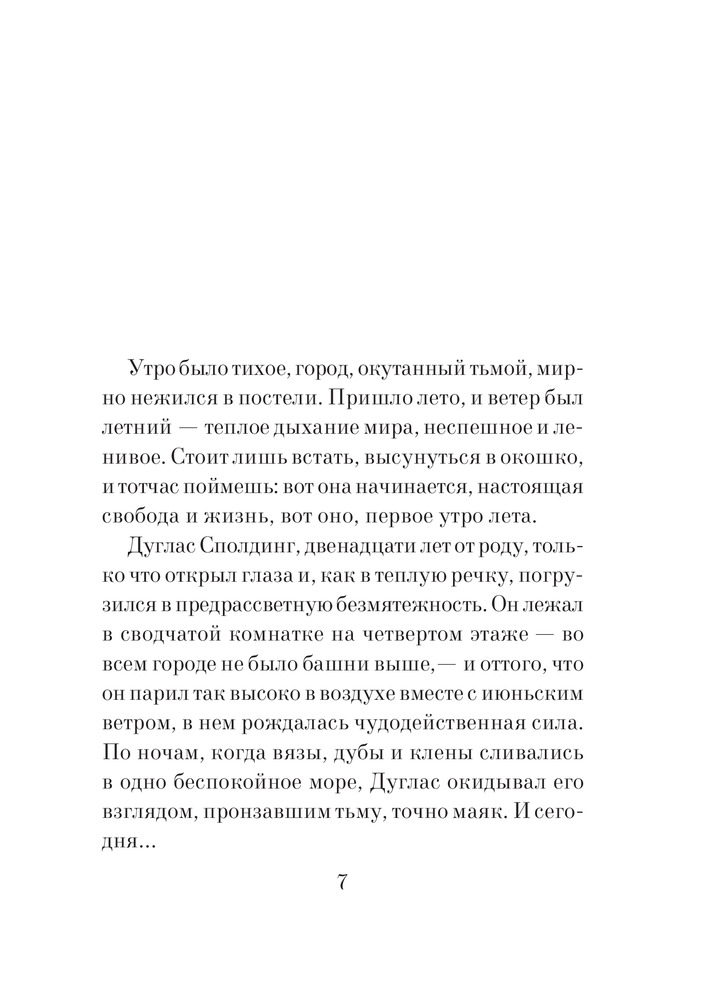 Утро было тихое, город, окутанный тьмой, мирно нежился в постели. Пришло лето, и ветер был летний — теплое дыхание мира, неспешное и ленивое. Стоит лишь встать, высунуться в окошко, и тотчас поймешь: вот она начинается, настоящая свобода и жизнь, вот оно, первое утро лета.

Дуглас Сполдинг, двенадцати лет от роду, только что открыл глаза и, как в теплую речку, погрузился в предрассветную безмятежность. Он лежал в сводчатой комнатке на четвертом этаже — во всем городе не было башни выше,— и оттого, что он парил так высоко в воздухе вместе с июньским ветром, в нем рождалась чудодейственная сила. По ночам, когда вязы, дубы и клены сливались в одно беспокойное море, Дуглас окидывал его взглядом, пронзавшим тьму, точно маяк. И сегодня...

7